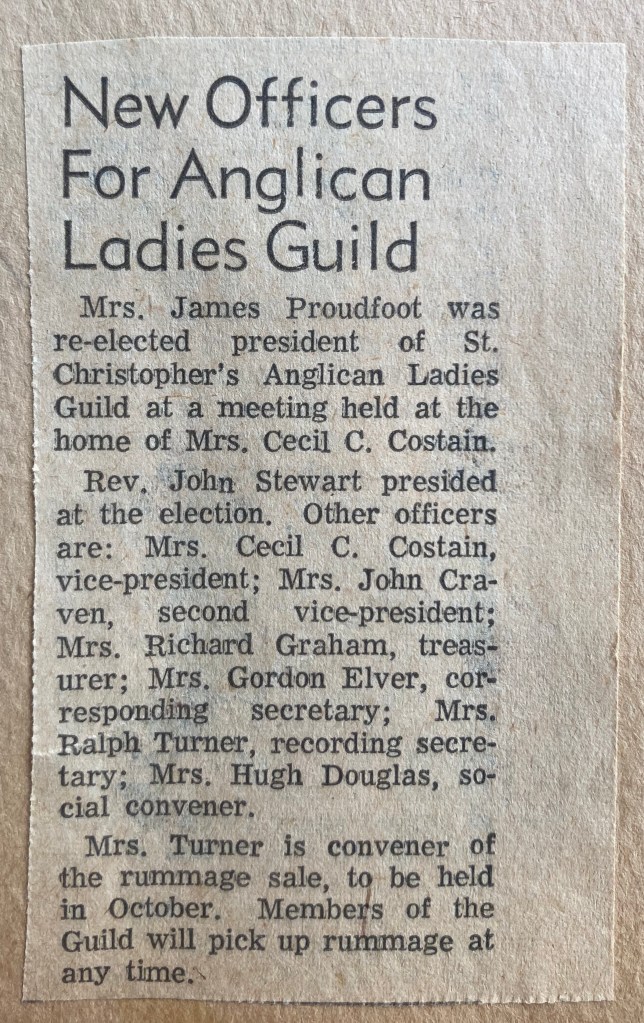 New Officers For Anglican Ladies Guild

Mrs. James Proudfoot was re-elected president of St. Christopher's Anglican Ladies Guild at a meeting held at the home of Mrs. Cecil C. Costain.

Rev. John Stewart presided at the election. Other officers are: Mrs. Cecil C. Costain, vice-president; Mrs. John Craven, second vice-president; Mrs. Richard Graham, treasurer; Mrs. Gordon Elver, corresponding secretary; Mrs. Ralph Turner, recording secretary; Mrs. Hugh Douglas, social convener.

Mrs. Turner is convener of the rummage sale, to be held in October. Members of the Guild will pick up rummage at any time.